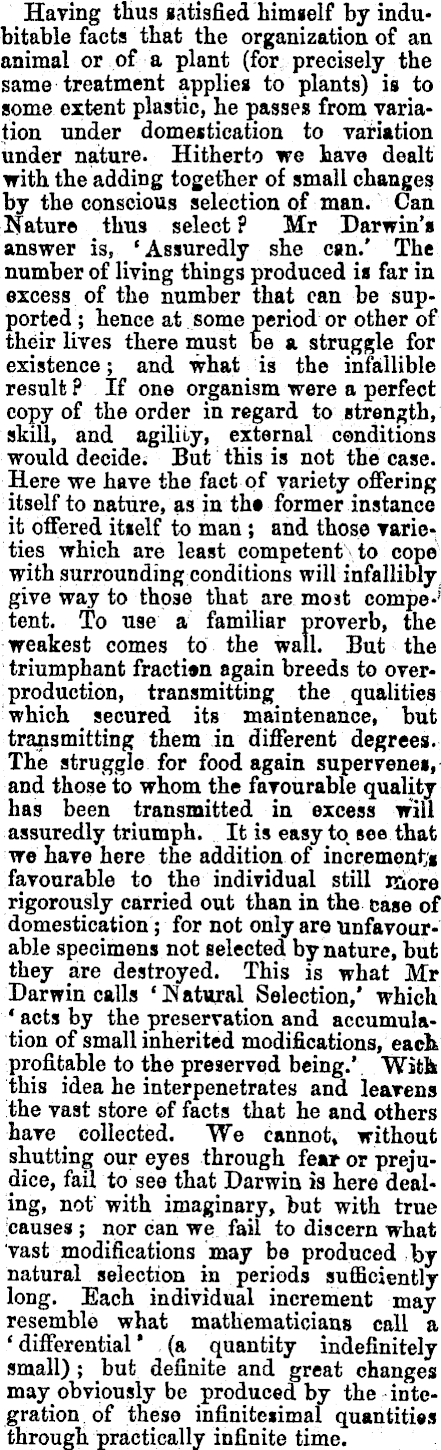 Having thus satisfied himself by indubitable facts that the organization of an animal or of a plant (for precisely the same treatment applies to plants) is to some extent plastic, he passes from variation under domestication to variation under nature. Hitherto we have dealt with the adding together of small changes by the conscious selection of man. Can Nature thus select? Mr Darwin's answer is, 'Assuredly she can.' The number of living things produced is far in excess of the number that can be supported; hence at some period or other of their lives there must be a struggle for existence; and what is the infallible result? If one organism were a perfect copy of the order in regard to strength, skill, and agility, external conditions would decide. But this is not the case. Here we have the fact of variety offering itself to nature, as in the former instance it offered itself to man; and those varieties which are least competent to cope with surrounding conditions will infallibly give way to those that are most competent. To use a familiar proverb, the weakest comes to the wall. But the triumphant fraction again breeds to overproduction, transmitting the qualities which secured its maintenance, but transmitting them in different degrees. The struggle for food again supervenes, and those to whom the favourable quality has been transmitted in excess will assuredly triumph. It is easy to see that we have here the addition of increments favourable to the individual still more rigorously carried out than in the case of domestication; for not only are unfavourable specimens not selected by nature, but they are destroyed. This is what Mr Darwin calls 'Natural Selection,' which 'acts by the preservation and accumulation of small inherited modifications, each profitable to the preserved being.' With this idea he interpenetrates and leavens the vast store of facts that he and others have collected. We cannot, without shutting our eyes through fear or prejudice, fail to see that Darwin is here dealing, not with imaginary, but with true causes; nor can we fail to discern what vast modifications may be produced by natural selection in periods sufficiently long. Each individual increment may resemble what mathematicians call a 'differential' (a quantity indefinitely small); but definite and great changes may obviously be produced by the integration of these infinitesimal quantities through practically infinite time.